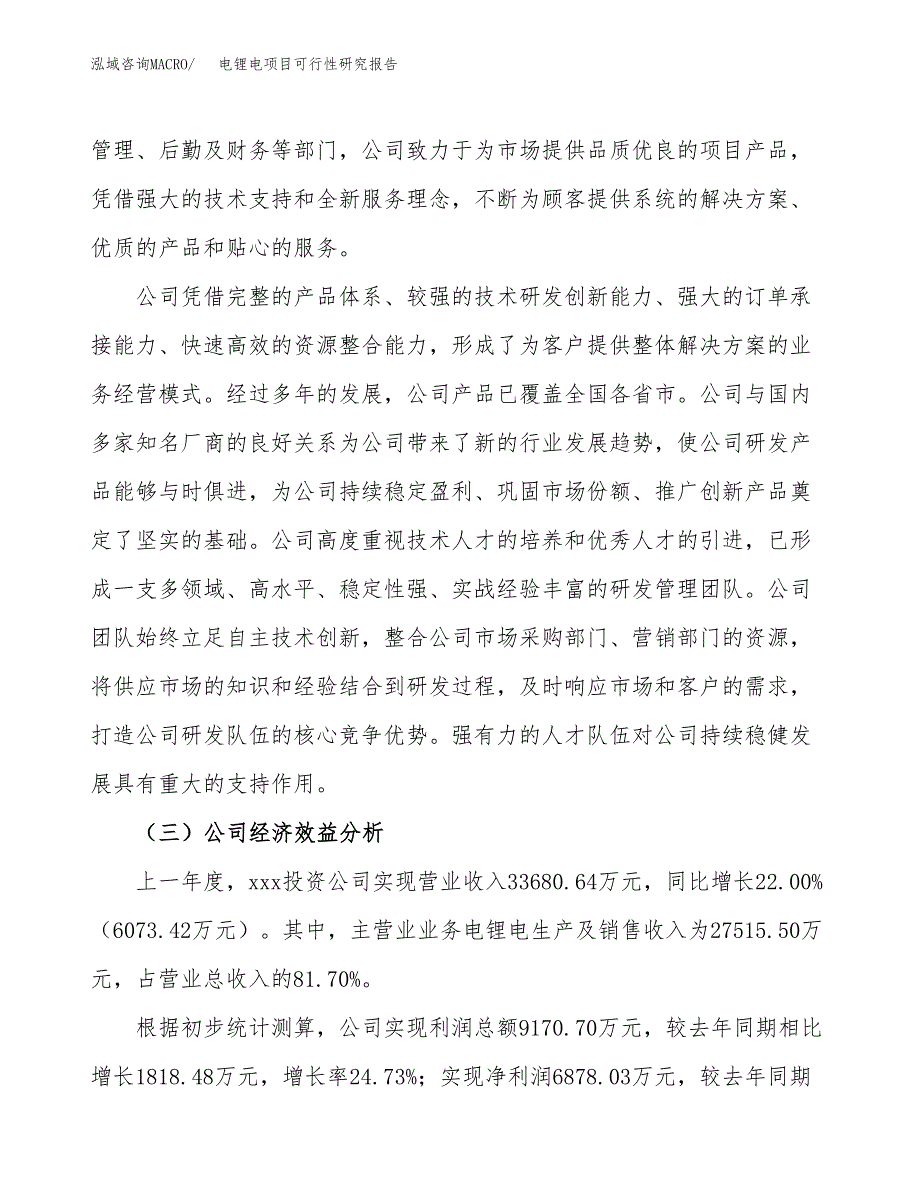 泓域咨询MACRO/　电锂电项目可行性研究报告

管理、后勤及财务等部门，公司致力于为市场提供品质优良的项目产品，凭借强大的技术支持和全新服务理念，不断为顾客提供系统的解决方案、优质的产品和贴心的服务。

公司凭借完整的产品体系、较强的技术研发创新能力、强大的订单承接能力、快速高效的资源整合能力，形成了为客户提供整体解决方案的业务经营模式。经过多年的发展，公司产品已覆盖全国各省市。公司与国内多家知名厂商的良好关系为公司带来了新的行业发展趋势，使公司研发产品能够与时俱进，为公司持续稳定盈利、巩固市场份额、推广创新产品奠定了坚实的基础。公司高度重视技术人才的培养和优秀人才的引进，已形成一支多领域、高水平、稳定性强、实战经验丰富的研发管理团队。公司团队始终立足自主技术创新，整合公司市场采购部门、营销部门的资源，将供应市场的知识和经验结合到研发过程，及时响应市场和客户的需求，打造公司研发队伍的核心竞争优势。强有力的人才队伍对公司持续稳健发展具有重大的支持作用。

（三）公司经济效益分析

上一年度，xxx投资公司实现营业收入33680.64万元，同比增长22.00%（6073.42万元）。其中，主营业业务电锂电生产及销售收入为27515.50万元，占营业总收入的81.70%。

根据初步统计测算，公司实现利润总额9170.70万元，较去年同期相比增长1818.48万元，增长率24.73%；实现净利润6878.03万元，较去年同期